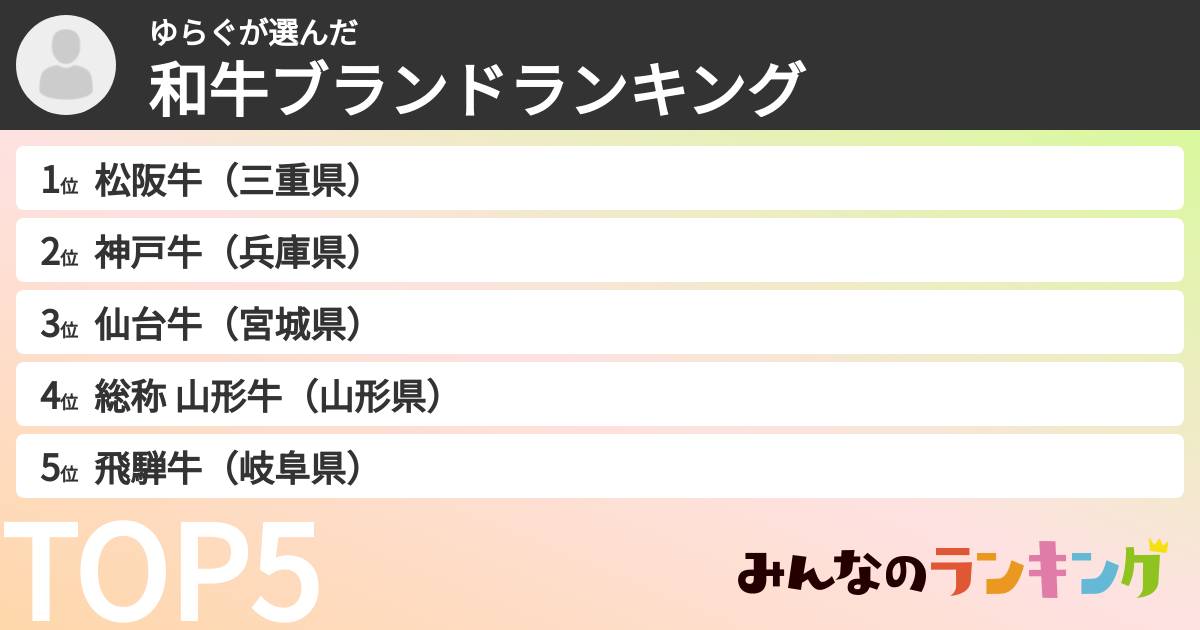 ゆらぐが選んだ
和牛ブランドランキング

1位 松阪牛（三重県）
2位 神戸牛（兵庫県）
3位 仙台牛（宮城県）
4位 総称 山形牛（山形県）
5位 飛騨牛（岐阜県）

TOP5

みんなのランキング